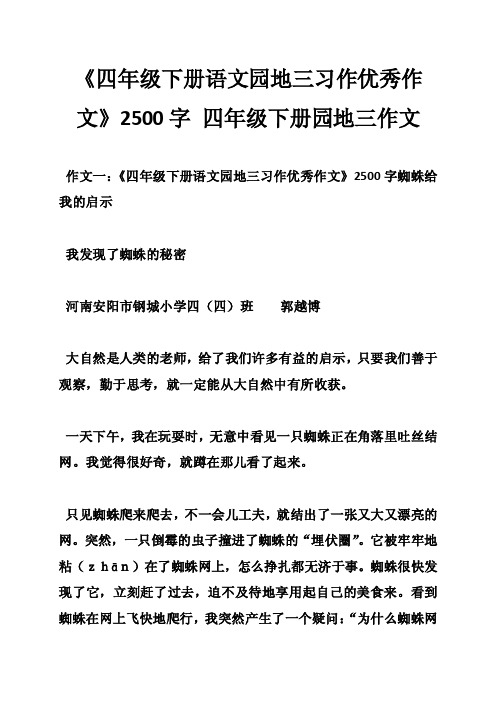 《四年级下册语文园地三习作优秀作文》2500 字 四年级下册园地三作文

作文一：《四年级下册语文园地三习作优秀作文》2500 字蜘蛛给我的启示

我发现了蜘蛛的秘密

河南安阳市钢城小学四（四）班　　郭越博

大自然是人类的老师，给了我们许多有益的启示，只要我们善于观察，勤于思考，就一定能从大自然中有所收获。

一天下午，我在玩耍时，无意中看见一只蜘蛛正在角落里吐丝结网。我觉得很好奇，就蹲在那儿看了起来。

只见蜘蛛爬来爬去，不一会儿工夫，就结出了一张又大又漂亮的网。突然，一只倒霉的虫子撞进了蜘蛛的“埋伏圈”。它被牢牢地粘（zhān）在了蜘蛛网上，怎么挣扎都无济于事。蜘蛛很快发现了它，立刻赶了过去，迫不及待地享用起自己的美食来。看到蜘蛛在网上飞快地爬行，我突然产生了一个疑问：“为什么蜘蛛网